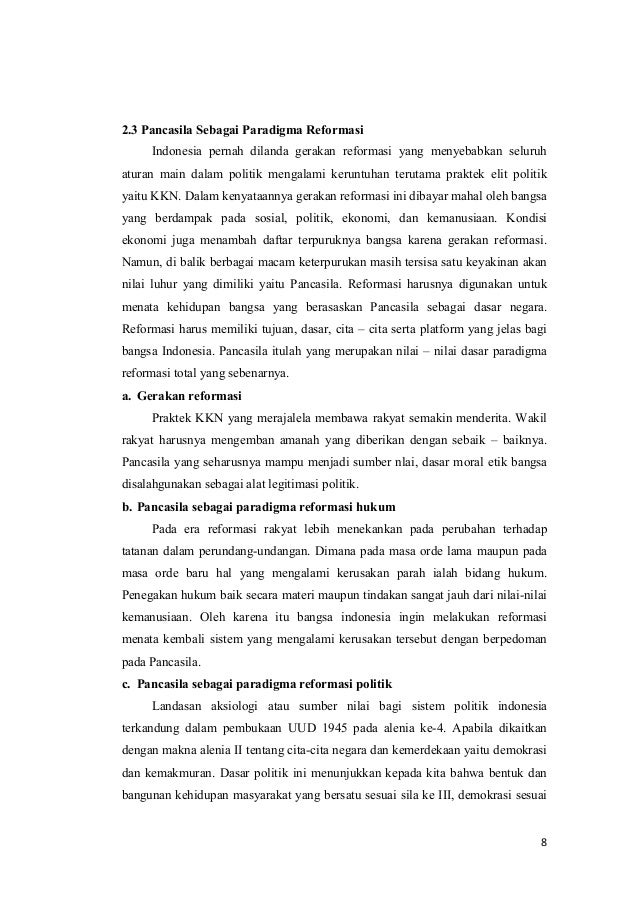 2.3 Pancasila Sebagai Paradigma Reformasi

Indonesia pernah dilanda gerakan reformasi yang menyebabkan seluruh aturan main dalam politik mengalami keruntuhan terutama praktek elit politik yaitu KKN. Dalam kenyataannya gerakan reformasi ini dibayar mahal oleh bangsa yang berdampak pada sosial, politik, ekonomi, dan kemanusiaan. Kondisi ekonomi juga menambah daftar terpuruknya bangsa karena gerakan reformasi. Namun, di balik berbagai macam keterpurukan masih tersisa satu keyakinan akan nilai luhur yang dimiliki yaitu Pancasila. Reformasi harusnya digunakan untuk menata kehidupan bangsa yang berasaskan Pancasila sebagai dasar negara. Reformasi harus memiliki tujuan, dasar, cita – cita serta platform yang jelas bagi bangsa Indonesia. Pancasila itulah yang merupakan nilai – nilai dasar paradigma reformasi total yang sebenarnya.

a. Gerakan reformasi

Praktek KKN yang merajalela membawa rakyat semakin menderita. Wakil rakyat harusnya mengemban amanah yang diberikan dengan sebaik – baiknya. Pancasila yang seharusnya mampu menjadi sumber nlai, dasar moral etik bangsa disalahgunakan sebagai alat legitimasi politik.

b. Pancasila sebagai paradigma reformasi hukum

Pada era reformasi rakyat lebih menekankan pada perubahan terhadap tatanan dalam perundang-undangan. Dimana pada masa orde lama maupun pada masa orde baru hal yang mengalami kerusakan parah ialah bidang hukum. Penegakan hukum baik secara materi maupun tindakan sangat jauh dari nilai-nilai kemanusiaan. Oleh karena itu bangsa indonesia ingin melakukan reformasi menata kembali sistem yang mengalami kerusakan tersebut dengan berpedoman pada Pancasila.

c. Pancasila sebagai paradigma reformasi politik

Landasan aksiologi atau sumber nilai bagi sistem politik indonesia terkandung dalam pembukaan UUD 1945 pada alenia ke-4. Apabila dikaitkan dengan makna alenia II tentang cita-cita negara dan kemerdekaan yaitu demokrasi dan kemakmuran. Dasar politik ini menunjukkan kepada kita bahwa bentuk dan bangunan kehidupan masyarakat yang bersatu sesuai sila ke III, demokrasi sesuai

8